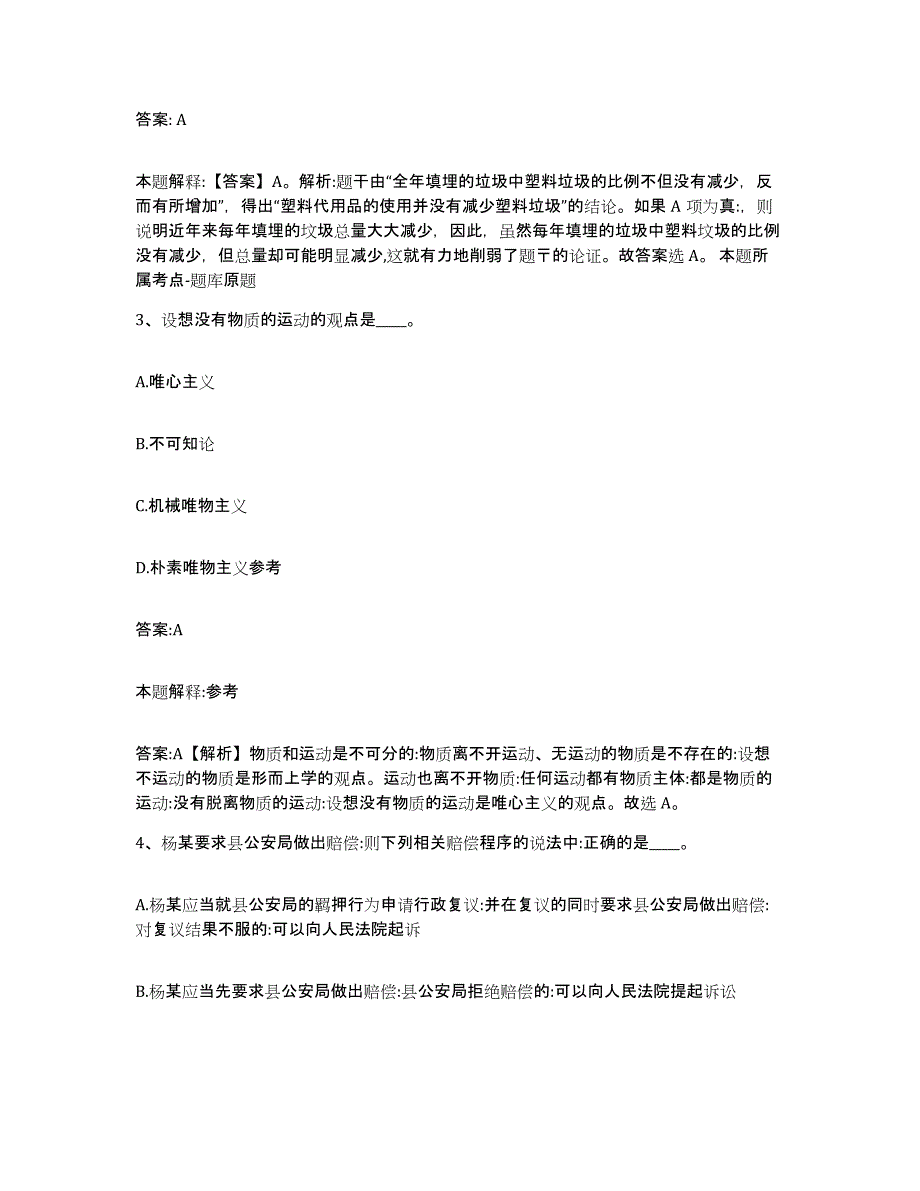 答案: A

本题解释:【答案】A。解析:题干由“全年填埋的垃圾中塑料垃圾的比例不但没有减少，反而有所增加”，得出“塑料代用品的使用并没有减少塑料垃圾”的结论。如果 A 项为真:，则说明近年来每年填埋的垃圾总量大大减少，因此，虽然每年填埋的垃圾中塑料垃圾的比例没有减少，但总量却可能明显减少,这就有力地削弱了题干的论证。故答案选 A。本题所属考点-题库原题

3、设想没有物质的运动的观点是____。

A.唯心主义

B.不可知论

C.机械唯物主义

D.朴素唯物主义参考

答案:A

本题解释:参考

答案:A【解析】物质和运动是不可分的:物质离不开运动、无运动的物质是不存在的:设想不运动的物质是形而上学的观点。运动也离不开物质:任何运动都有物质主体:都是物质的运动:没有脱离物质的运动:设想没有物质的运动是唯心主义的观点。故选 A。

4、杨某要求县公安局做出赔偿:则下列相关赔偿程序的说法中:正确的是____。

A.杨某应当就县公安局的羁押行为申请行政复议:并在复议的同时要求县公安局做出赔偿:对复议结果不服的:可以向人民法院起诉

B.杨某应当先要求县公安局做出赔偿:县公安局拒绝赔偿的:可以向人民法院提起诉讼